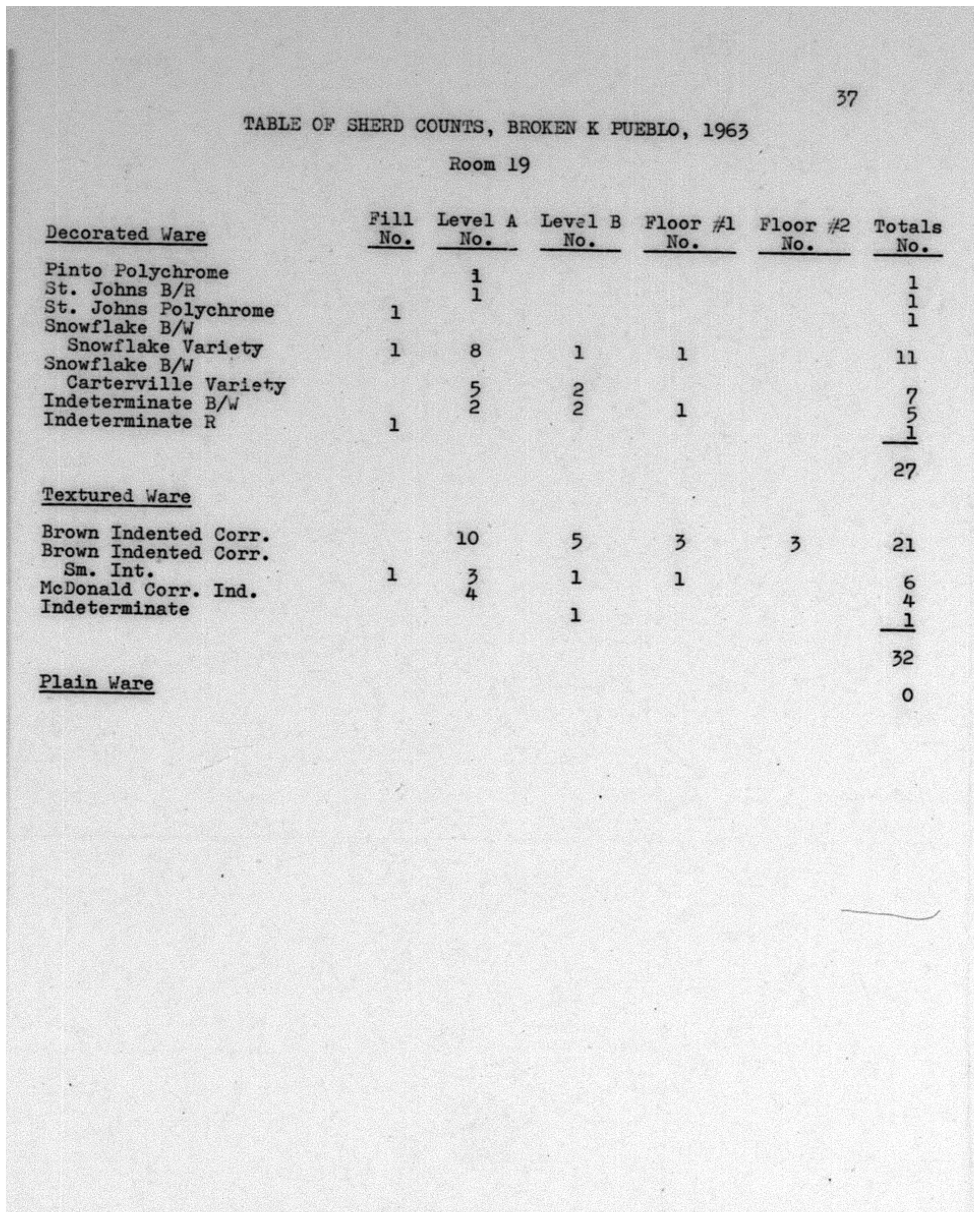 37

TABLE OF SHERD COUNTS, BROKEN K PUEBLO, 1963

Room 19

| Decorated Ware | Fill No. | Level A No. | Level B No. | Floor #1 No. | Floor #2 No. | Totals No. |
|---|---|---|---|---|---|---|
| Pinto Polychrome | | 1 | | | | 1 |
| St. Johns B/R | | 1 | | | | 1 |
| St. Johns Polychrome | 1 | | | | | 1 |
| Snowflake B/W Snowflake Variety | 1 | 8 | 1 | 1 | | 11 |
| Snowflake B/W Carterville Variety | | 5 | 2 | | | 7 |
| Indeterminate B/W | | 2 | 2 | 1 | | 5 |
| Indeterminate R | 1 | | | | | 1 |
| | | | | | | 27 |
| Textured Ware | | | | | | |
| Brown Indented Corr. | | 10 | 5 | 3 | 3 | 21 |
| Brown Indented Corr. Sm. Int. | 1 | 3 | 1 | 1 | | 6 |
| McDonald Corr. Ind. | | 4 | | | | 4 |
| Indeterminate | | | 1 | | | 1 |
| | | | | | | 32 |
| Plain Ware | | | | | | 0 |